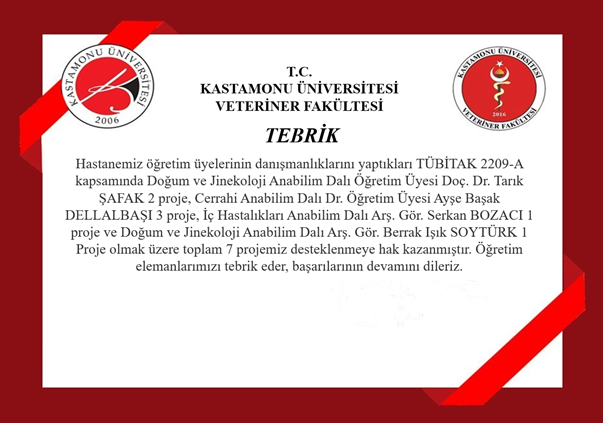 KASTAMONU ÜNİVERSİTESİ
2006

T.C.
KASTAMONU ÜNİVERSİTESİ
VETERİNER FAKÜLTESİ

KASTAMONU ÜNİVERSİTESİ
2016
VETERİNER FAKÜLTESİ

TEBRİK

Hastanemiz öğretim üyelerinin danışmanlıklarını yaptıkları TÜBİTAK 2209-A kapsamında Doğum ve Jinekoloji Anabilim Dalı Öğretim Üyesi Doç. Dr. Tarık ŞAFAK 2 proje, Cerrahi Anabilim Dalı Dr. Öğretim Üyesi Ayşe Başak DELLALBAŞI 3 proje, İç Hastalıkları Anabilim Dalı Arş. Gör. Serkan BOZACI 1 proje ve Doğum ve Jinekoloji Anabilim Dalı Arş. Gör. Berrak Işık SOYTÜRK 1 Proje olmak üzere toplam 7 projemiz desteklenmeye hak kazanmıştır. Öğretim elemanlarımızı tebrik eder, başarılarının devamını dileriz.